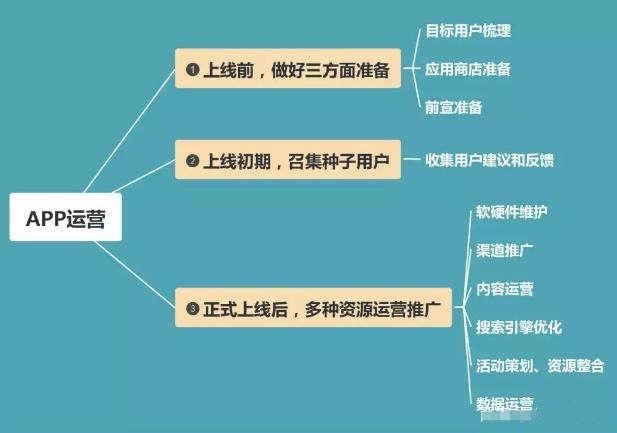 APP运营

❶ 上线前，做好三方面准备

目标用户梳理

应用商店准备

前宣准备

❷ 上线初期，召集种子用户

收集用户建议和反馈

❸ 正式上线后，多种资源运营推广

软硬件维护

渠道推广

内容运营

搜索引擎优化

活动策划、资源整合

数据运营